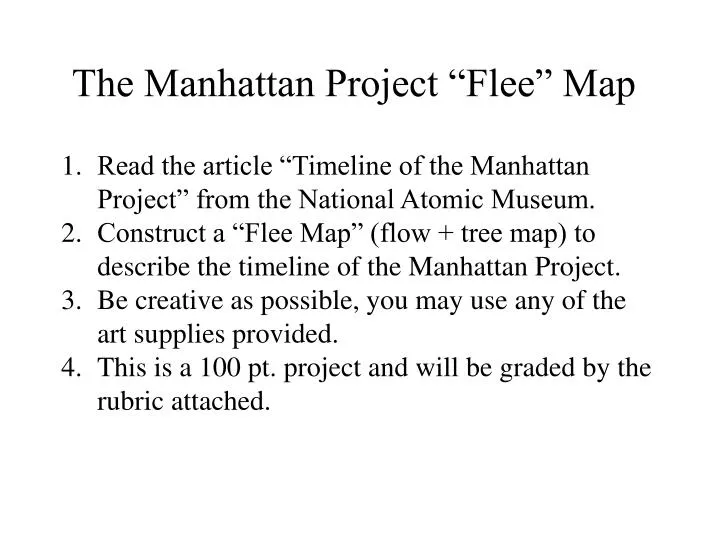 The Manhattan Project “Flee” Map

1. Read the article “Timeline of the Manhattan Project” from the National Atomic Museum.
2. Construct a “Flee Map” (flow + tree map) to describe the timeline of the Manhattan Project.
3. Be creative as possible, you may use any of the art supplies provided.
4. This is a 100 pt. project and will be graded by the rubric attached.